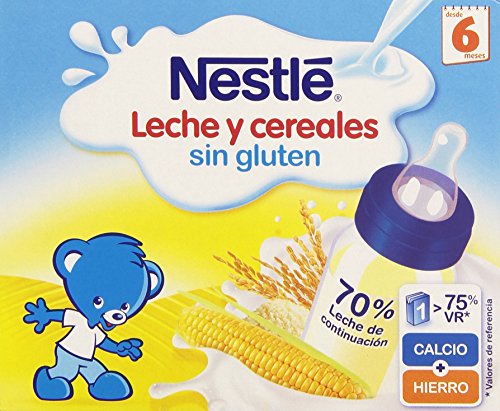 desde
6
meses

Nestlé®
Leche y cereales
sin gluten

70%
Leche de continuación

1 > 75% VR*

CALCIO
+
HIERRO

* Valores de referencia